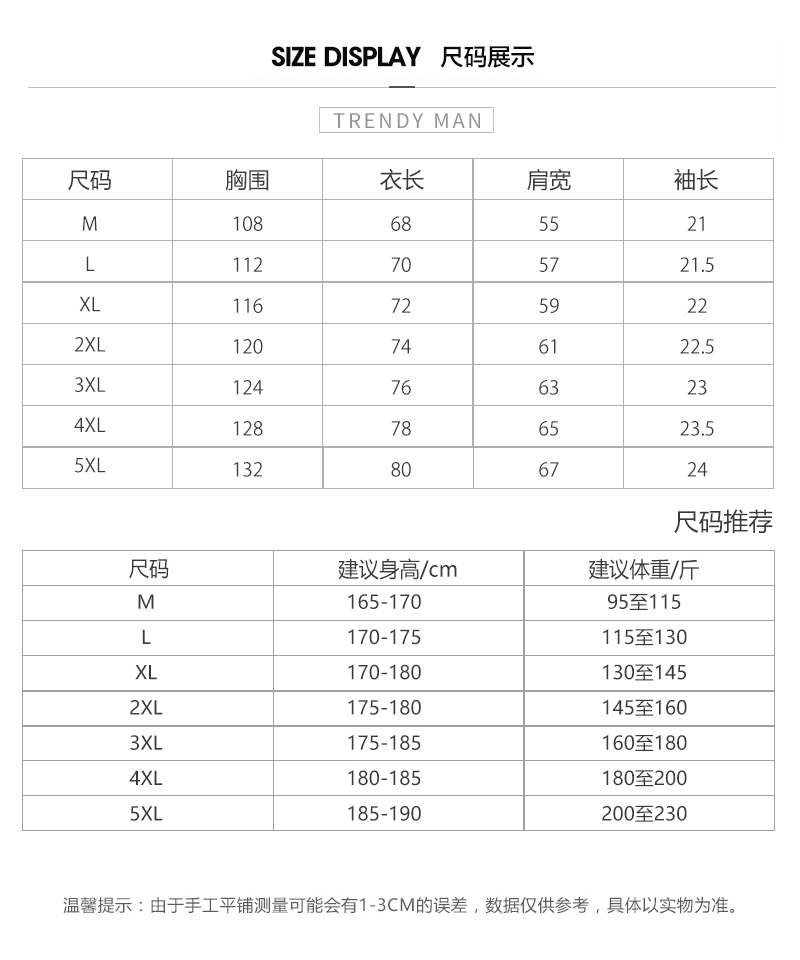 SIZE DISPLAY 尺码展示

TRENDY MAN

| 尺码 | 胸围 | 衣长 | 肩宽 | 袖长 |
|---|---|---|---|---|
| M | 108 | 68 | 55 | 21 |
| L | 112 | 70 | 57 | 21.5 |
| XL | 116 | 72 | 59 | 22 |
| 2XL | 120 | 74 | 61 | 22.5 |
| 3XL | 124 | 76 | 63 | 23 |
| 4XL | 128 | 78 | 65 | 23.5 |
| 5XL | 132 | 80 | 67 | 24 |

尺码推荐

| 尺码 | 建议身高/cm | 建议体重/斤 |
|---|---|---|
| M | 165-170 | 95至115 |
| L | 170-175 | 115至130 |
| XL | 170-180 | 130至145 |
| 2XL | 175-180 | 145至160 |
| 3XL | 175-185 | 160至180 |
| 4XL | 180-185 | 180至200 |
| 5XL | 185-190 | 200至230 |

温馨提示：由于手工平铺测量可能会有1-3CM的误差，数据仅供参考，具体以实物为准。